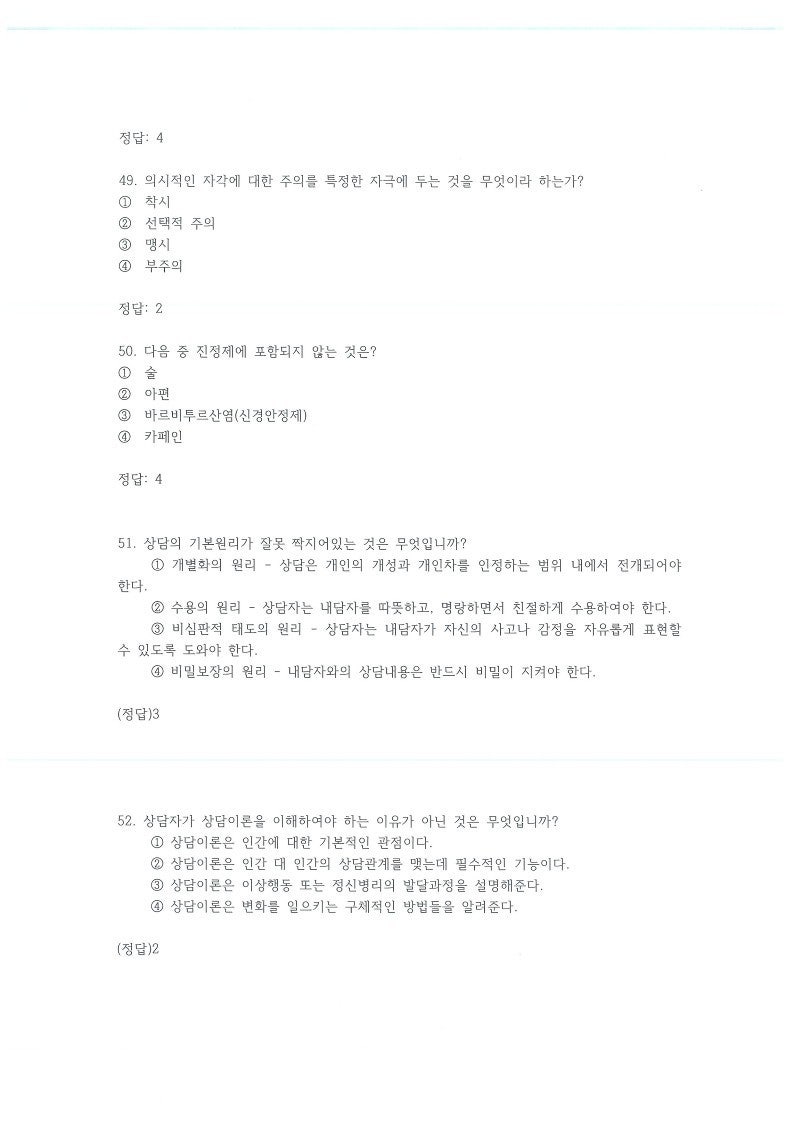 정답: 4

49. 의시적인 자각에 대한 주의를 특정한 자극에 두는 것을 무엇이라 하는가?
① 착시
② 선택적 주의
③ 맹시
④ 부주의

정답: 2

50. 다음 중 진정제에 포함되지 않는 것은?
① 술
② 아편
③ 바르비투르산염(신경안정제)
④ 카페인

정답: 4

51. 상담의 기본원리가 잘못 짝지어있는 것은 무엇입니까?
① 개별화의 원리 - 상담은 개인의 개성과 개인차를 인정하는 범위 내에서 전개되어야 한다.
② 수용의 원리 - 상담자는 내담자를 따뜻하고, 명랑하면서 친절하게 수용하여야 한다.
③ 비심판적 태도의 원리 - 상담자는 내담자가 자신의 사고나 감정을 자유롭게 표현할 수 있도록 도와야 한다.
④ 비밀보장의 원리 - 내담자와의 상담내용은 반드시 비밀이 지켜야 한다.

(정답)3

52. 상담자가 상담이론을 이해하여야 하는 이유가 아닌 것은 무엇입니까?
① 상담이론은 인간에 대한 기본적인 관점이다.
② 상담이론은 인간 대 인간의 상담관계를 맺는데 필수적인 기능이다.
③ 상담이론은 이상행동 또는 정신병리의 발달과정을 설명해준다.
④ 상담이론은 변화를 일으키는 구체적인 방법들을 알려준다.

(정답)2